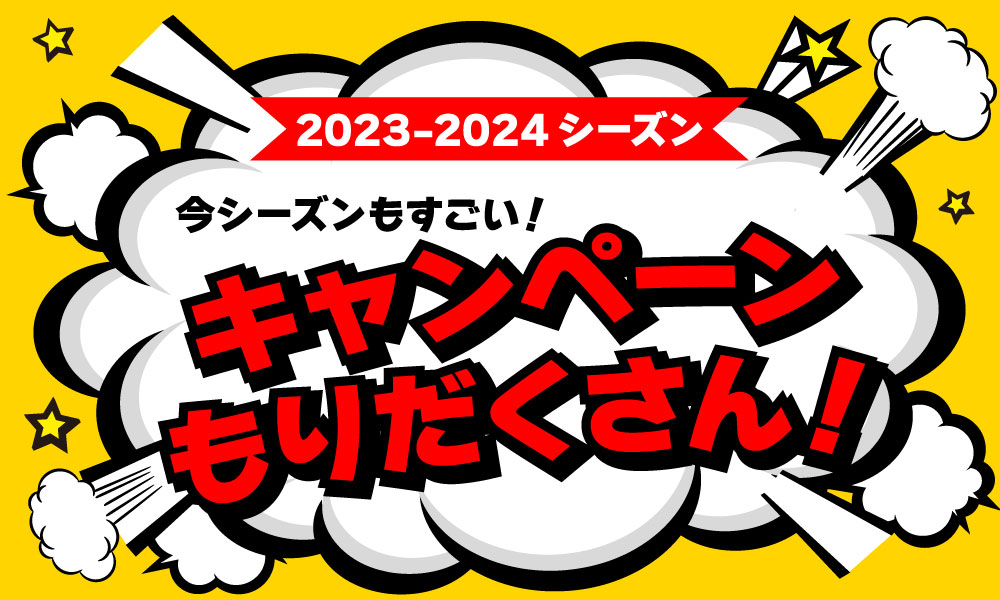 2023-2024 シーズン

今シーズンもすごい！

キャンペーン
もりだくさん！